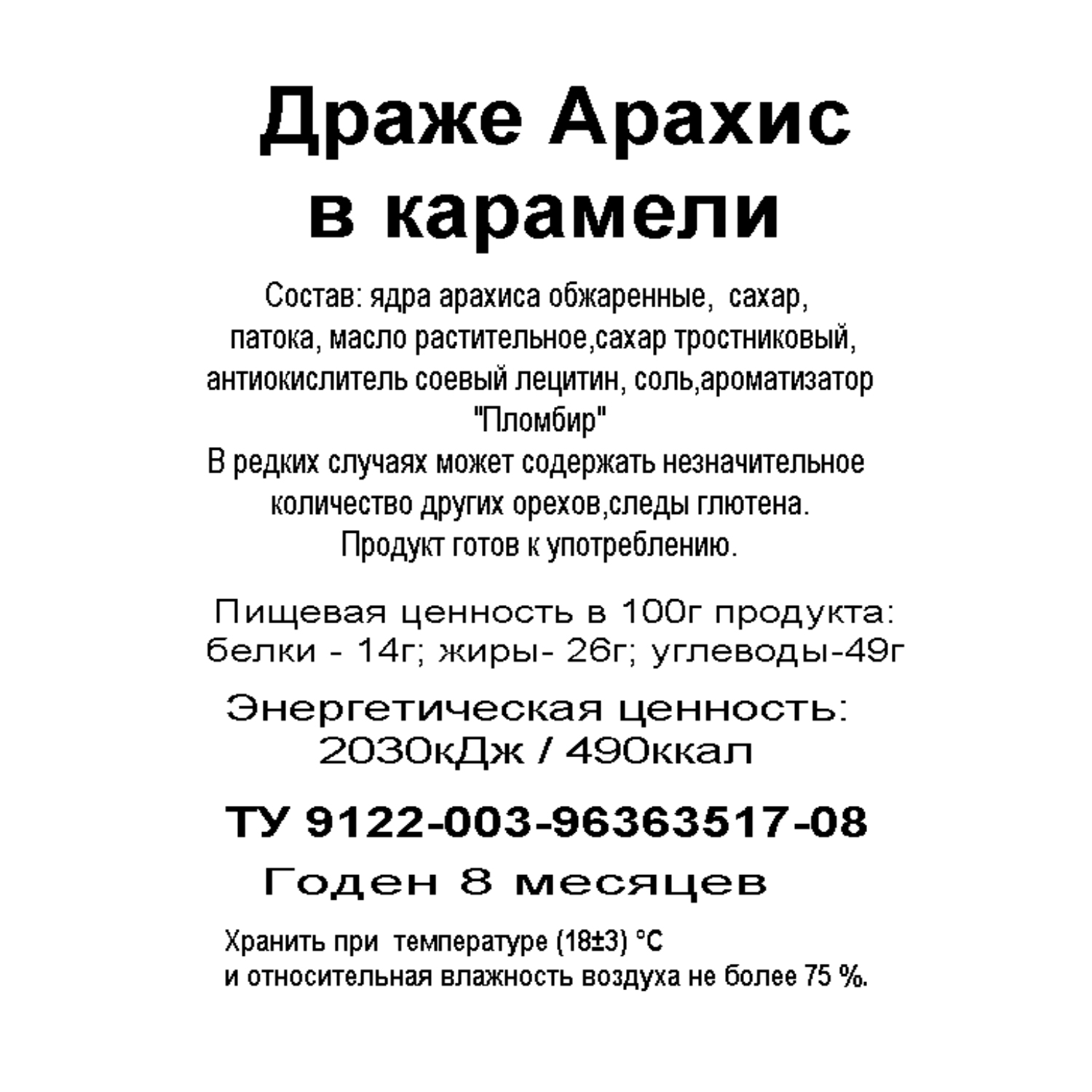 Драже Арахис в карамели

Состав: ядра арахиса обжаренные, сахар, патока, масло растительное,сахар тростниковый, антиокислитель соевый лецитин, соль,ароматизатор "Пломбир"
В редких случаях может содержать незначительное количество других орехов,следы глютена.
Продукт готов к употреблению.

Пищевая ценность в 100г продукта:
белки - 14г; жиры- 26г; углеводы-49г

Энергетическая ценность:
2030кДж / 490ккал

ТУ 9122-003-96363517-08

Годен 8 месяцев

Хранить при температуре (18±3) °С
и относительная влажность воздуха не более 75 %.